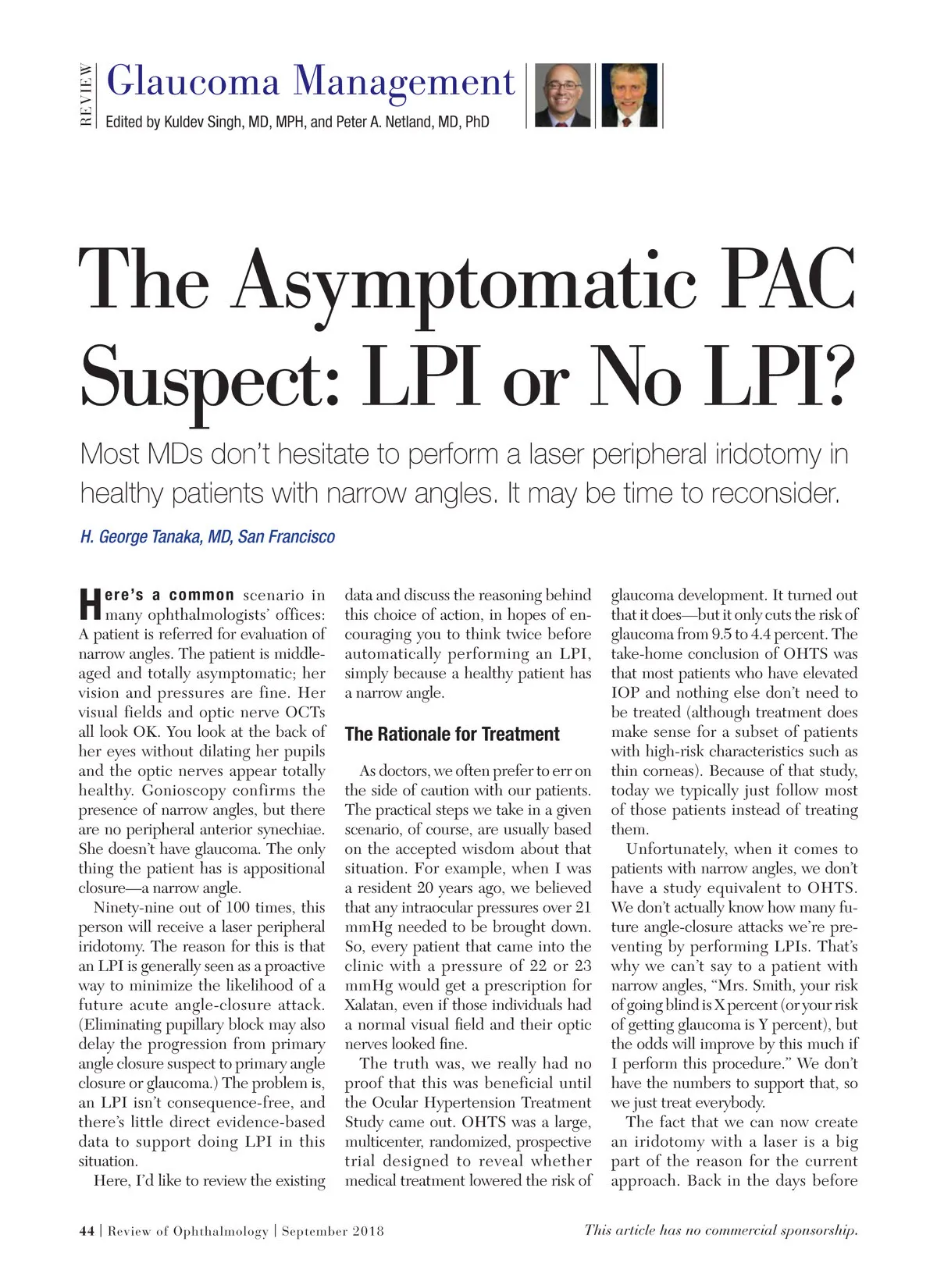 REVIEW Glaucoma Management
Edited by Kuldev Singh, MD, MPH, and Peter A. Netland, MD, PhD

The Asymptomatic PAC Suspect: LPI or No LPI?

Most MDs don't hesitate to perform a laser peripheral iridotomy in healthy patients with narrow angles. It may be time to reconsider.

H. George Tanaka, MD, San Francisco

Here's a common scenario in many ophthalmologists' offices: A patient is referred for evaluation of narrow angles. The patient is middle-aged and totally asymptomatic; her vision and pressures are fine. Her visual fields and optic nerve OCTs all look OK. You look at the back of her eyes without dilating her pupils and the optic nerves appear totally healthy. Gonioscopy confirms the presence of narrow angles, but there are no peripheral anterior synechiae. She doesn't have glaucoma. The only thing the patient has is appositional closure—a narrow angle.

Ninety-nine out of 100 times, this person will receive a laser peripheral iridotomy. The reason for this is that an LPI is generally seen as a proactive way to minimize the likelihood of a future acute angle-closure attack. (Eliminating pupillary block may also delay the progression from primary angle closure suspect to primary angle closure or glaucoma.) The problem is, an LPI isn't consequence-free, and there's little direct evidence-based data to support doing LPI in this situation.

Here, I'd like to review the existing data and discuss the reasoning behind this choice of action, in hopes of encouraging you to think twice before automatically performing an LPI, simply because a healthy patient has a narrow angle.

The Rationale for Treatment

As doctors, we often prefer to err on the side of caution with our patients. The practical steps we take in a given scenario, of course, are usually based on the accepted wisdom about that situation. For example, when I was a resident 20 years ago, we believed that any intraocular pressures over 21 mmHg needed to be brought down. So, every patient that came into the clinic with a pressure of 22 or 23 mmHg would get a prescription for Xalatan, even if those individuals had a normal visual field and their optic nerves looked fine.

The truth was, we really had no proof that this was beneficial until the Ocular Hypertension Treatment Study came out. OHTS was a large, multicenter, randomized, prospective trial designed to reveal whether medical treatment lowered the risk of glaucoma development. It turned out that it does—but it only cuts the risk of glaucoma from 9.5 to 4.4 percent. The take-home conclusion of OHTS was that most patients who have elevated IOP and nothing else don't need to be treated (although treatment does make sense for a subset of patients with high-risk characteristics such as thin corneas). Because of that study, today we typically just follow most of those patients instead of treating them.

Unfortunately, when it comes to patients with narrow angles, we don't have a study equivalent to OHTS. We don't actually know how many future angle-closure attacks we're preventing by performing LPIs. That's why we can't say to a patient with narrow angles, "Mrs. Smith, your risk of going blind is X percent (or your risk of getting glaucoma is Y percent), but the odds will improve by this much if I perform this procedure." We don't have the numbers to support that, so we just treat everybody.

The fact that we can now create an iridotomy with a laser is a big part of the reason for the current approach. Back in the days before

44 | Review of Ophthalmology | September 2018

This article has no commercial sponsorship.